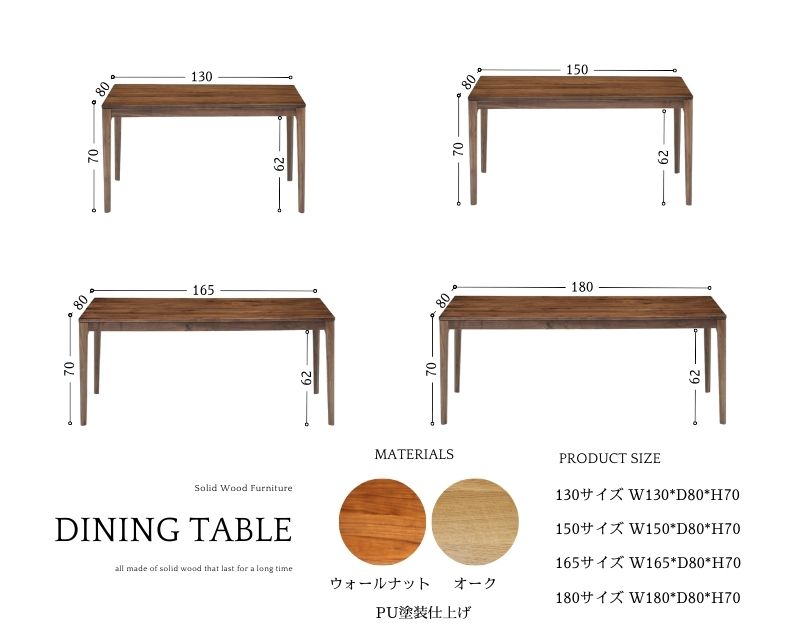 130
80
70
62

150
80
70
62

165
80
70
62

180
80
70
62

Solid Wood Furniture

DINING TABLE

all made of solid wood that last for a long time

MATERIALS

ウォールナット　オーク

PU塗装仕上げ

PRODUCT SIZE

130サイズ W130*D80*H70

150サイズ W150*D80*H70

165サイズ W165*D80*H70

180サイズ W180*D80*H70